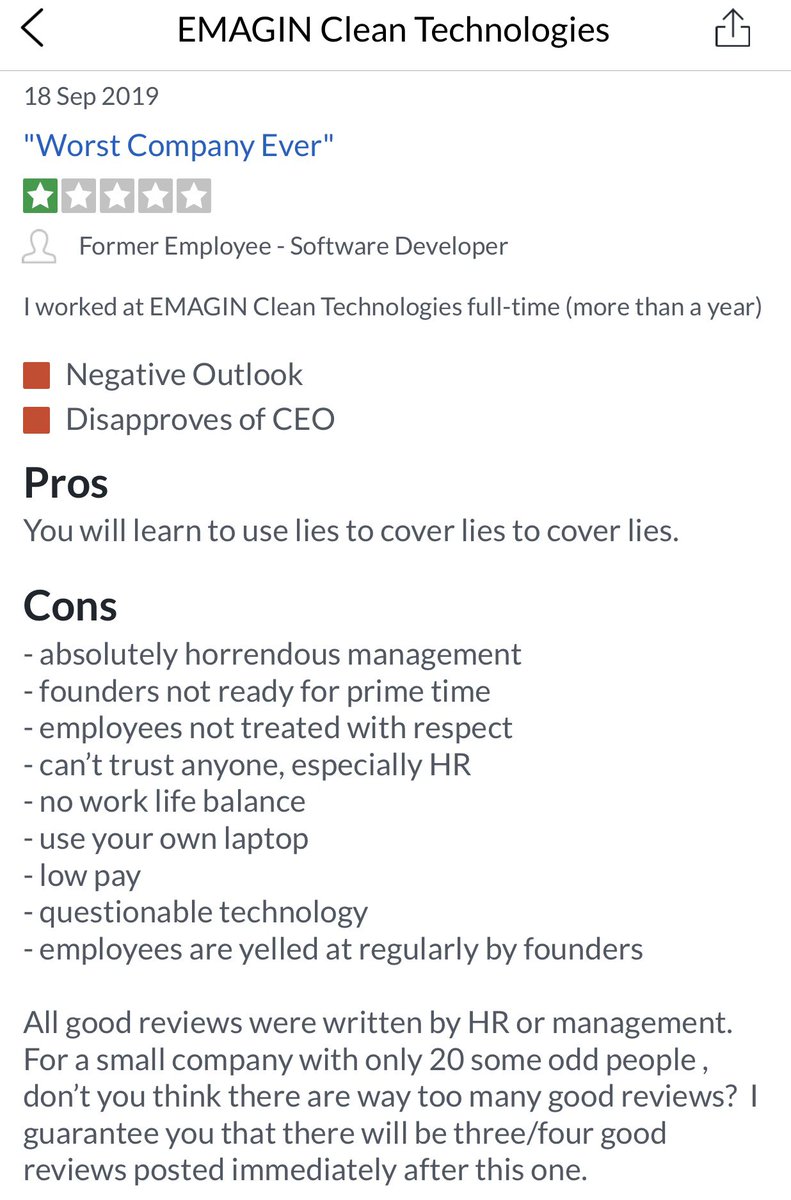 EMAGIN Clean Technologies

18 Sep 2019

"Worst Company Ever"

Former Employee - Software Developer

I worked at EMAGIN Clean Technologies full-time (more than a year)

Negative Outlook
Disapproves of CEO

Pros
You will learn to use lies to cover lies to cover lies.

Cons
- absolutely horrendous management
- founders not ready for prime time
- employees not treated with respect
- can't trust anyone, especially HR
- no work life balance
- use your own laptop
- low pay
- questionable technology
- employees are yelled at regularly by founders

All good reviews were written by HR or management. For a small company with only 20 some odd people , don't you think there are way too many good reviews? I guarantee you that there will be three/four good reviews posted immediately after this one.